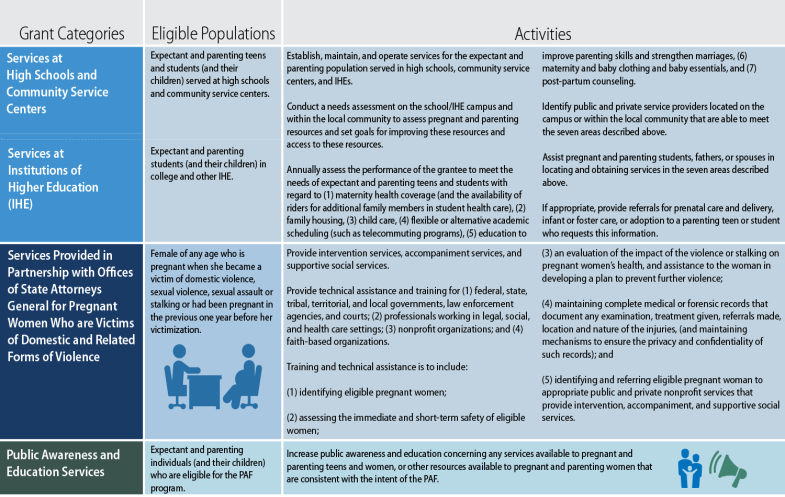 | Grant Categories | Eligible Populations | Activities |
|---|---|---|
| Services at High Schools and Community Service Centers | Expectant and parenting teens and students (and their children) served at high schools and community service centers. | Establish, maintain, and operate services for the expectant and parenting population served in high schools, community service centers, and IHEs. Conduct a needs assessment on the school/IHE campus and within the local community to assess pregnant and parenting resources and set goals for improving these resources and access to these resources. Annually assess the performance of the grantee to meet the needs of expectant and parenting teens and students with regard to (1) maternity health coverage (and the availability of riders for additional family members in student health care), (2) family housing, (3) child care, (4) flexible or alternative academic scheduling (such as telecommuting programs), (5) education to improve parenting skills and strengthen marriages, (6) maternity and baby clothing and baby essentials, and (7) post-partum counseling. Identify public and private service providers located on the campus or within the local community that are able to meet the seven areas described above. Assist pregnant and parenting students, fathers, or spouses in locating and obtaining services in the seven areas described above. If appropriate, provide referrals for prenatal care and delivery, infant or foster care, or adoption to a parenting teen or student who requests this information. |
| Services at Institutions of Higher Education (IHE) | Expectant and parenting students (and their children) in college and other IHE. | |
| Services Provided in Partnership with Offices of State Attorneys General for Pregnant Women Who are Victims of Domestic and Related Forms of Violence | Female of any age who is pregnant when she became a victim of domestic violence, sexual violence, sexual assault or stalking or had been pregnant in the previous one year before her victimization. | Provide intervention services, accompaniment services, and supportive social services. Provide technical assistance and training for (1) federal, state, tribal, territorial, and local governments, law enforcement agencies, and courts; (2) professionals working in legal, social, and health care settings; (3) nonprofit organizations; and (4) faith-based organizations. Training and technical assistance is to include: (1) identifying eligible pregnant women; (2) assessing the immediate and short-term safety of eligible women; (3) an evaluation of the impact of the violence or stalking on pregnant women's health, and assistance to the woman in developing a plan to prevent further violence; (4) maintaining complete medical or forensic records that document any examination, treatment given, referrals made, location and nature of the injuries, (and maintaining mechanisms to ensure the privacy and confidentiality of such records); and (5) identifying and referring eligible pregnant woman to appropriate public and private nonprofit services that provide intervention, accompaniment, and supportive social services. |
| Public Awareness and Education Services | Expectant and parenting individuals (and their children) who are eligible for the PAF program. | Increase public awareness and education concerning any services available to pregnant and parenting teens and women, or other resources available to pregnant and parenting women that are consistent with the intent of the PAF. |